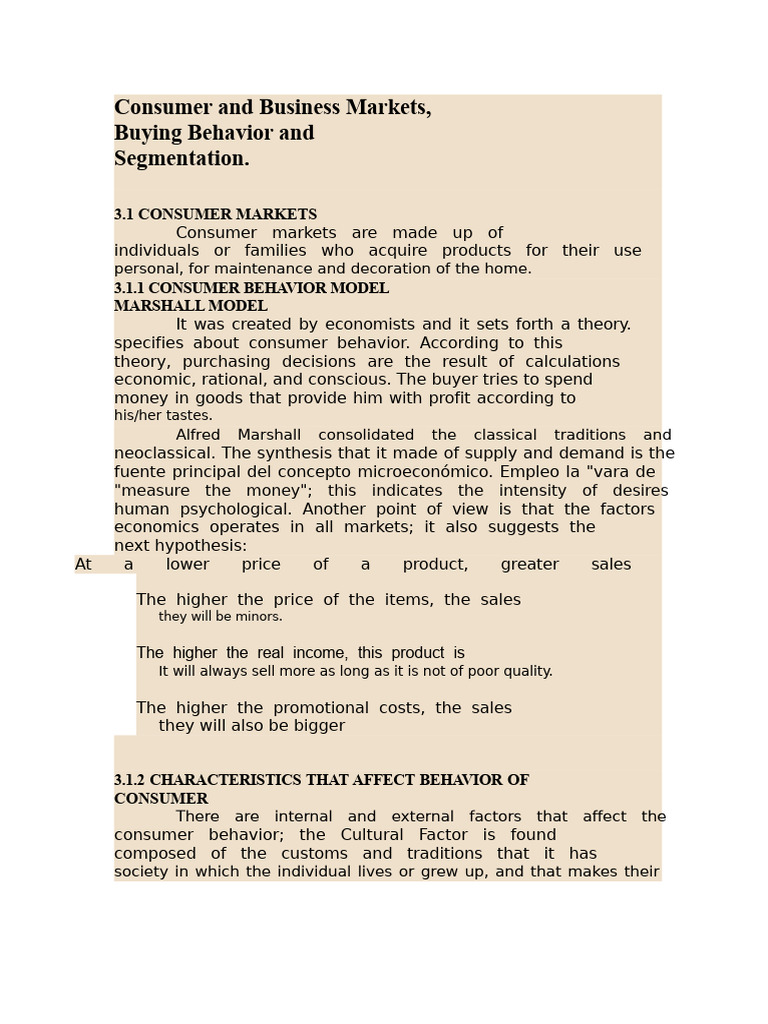 Consumer and Business Markets, Buying Behavior and Segmentation.

3.1 CONSUMER MARKETS

Consumer markets are made up of individuals or families who acquire products for their use personal, for maintenance and decoration of the home.

3.1.1 CONSUMER BEHAVIOR MODEL
MARSHALL MODEL

It was created by economists and it sets forth a theory. specifies about consumer behavior. According to this theory, purchasing decisions are the result of calculations economic, rational, and conscious. The buyer tries to spend money in goods that provide him with profit according to his/her tastes.

Alfred Marshall consolidated the classical traditions and neoclassical. The synthesis that it made of supply and demand is the fuente principal del concepto microeconómico. Empleo la "vara de "measure the money"; this indicates the intensity of desires human psychological. Another point of view is that the factors economics operates in all markets; it also suggests the next hypothesis:

At a lower price of a product, greater sales

The higher the price of the items, the sales they will be minors.

The higher the real income, this product is It will always sell more as long as it is not of poor quality.

The higher the promotional costs, the sales they will also be bigger

3.1.2 CHARACTERISTICS THAT AFFECT BEHAVIOR OF CONSUMER

There are internal and external factors that affect the consumer behavior; the Cultural Factor is found composed of the customs and traditions that it has society in which the individual lives or grew up, and that makes their